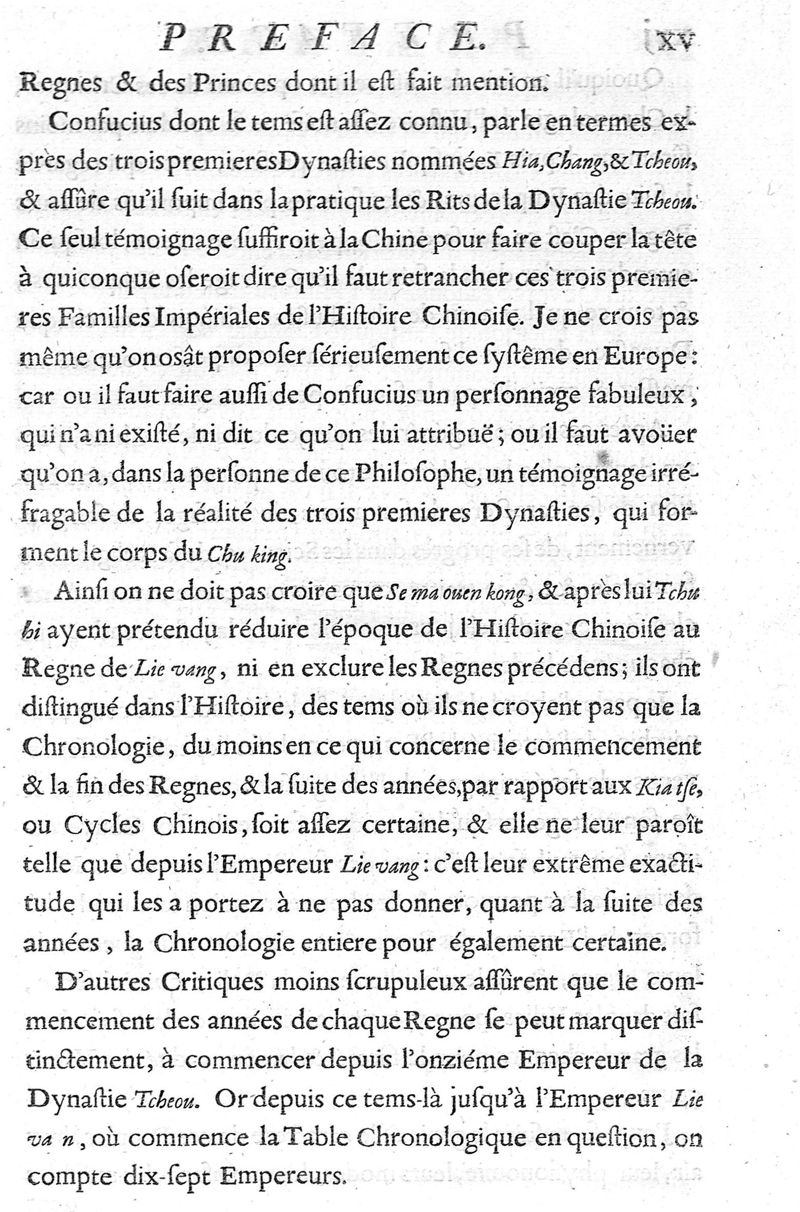 PREFACE. xv

Regnes & des Princes dont il est fait mention.

Confucius dont le tems est assez connu, parle en termes exprès des trois premieres Dynasties nommées Hia, Chang, & Tcheou, & assûre qu'il suit dans la pratique les Rits de la Dynastie Tcheou. Ce seul témoignage suffiroit à la Chine pour faire couper la tête à quiconque oseroit dire qu'il faut retrancher ces trois premieres Familles Impériales de l'Histoire Chinoise. Je ne crois pas même qu'on osât proposer sérieusement ce systême en Europe: car ou il faut faire aussi de Confucius un personnage fabuleux, qui n'a ni existé, ni dit ce qu'on lui attribuë; ou il faut avoüer qu'on a, dans la personne de ce Philosophe, un témoignage irréfragable de la réalité des trois premieres Dynasties, qui forment le corps du Chu king.

Ainsi on ne doit pas croire que Se ma ouen kong, & après lui Tchu hi ayent prétendu réduire l'époque de l'Histoire Chinoise au Regne de Lie vang, ni en exclure les Regnes précédens; ils ont distingué dans l'Histoire, des tems où ils ne croyent pas que la Chronologie, du moins en ce qui concerne le commencement & la fin des Regnes, & la suite des années, par rapport aux Kia tse, ou Cycles Chinois, soit assez certaine, & elle ne leur paroît telle que depuis l'Empereur Lie vang: c'est leur extrême exactitude qui les a portez à ne pas donner, quant à la suite des années, la Chronologie entiere pour également certaine.

D'autres Critiques moins scrupuleux assûrent que le commencement des années de chaque Regne se peut marquer distinctement, à commencer depuis l'onziéme Empereur de la Dynastie Tcheou. Or depuis ce tems-là jusqu'à l'Empereur Lie va n, où commence la Table Chronologique en question, on compte dix-sept Empereurs.